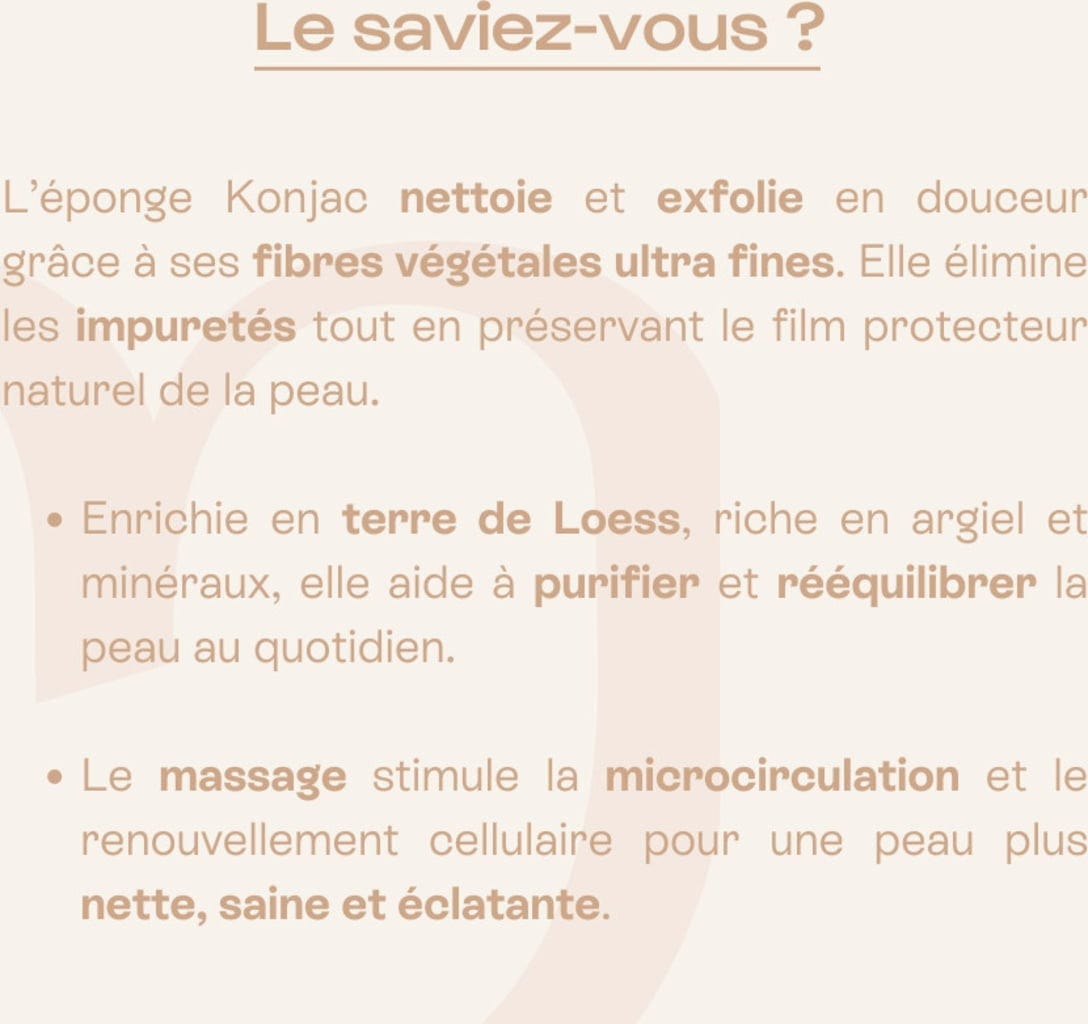 Le saviez-vous ?

L'éponge Konjac nettoie et exfolie en douceur grâce à ses fibres végétales ultra fines. Elle élimine les impuretés tout en préservant le film protecteur naturel de la peau.

• Enrichie en terre de Loess, riche en argiel et minéraux, elle aide à purifier et rééquilibrer la peau au quotidien.

• Le massage stimule la microcirculation et le renouvellement cellulaire pour une peau plus nette, saine et éclatante.